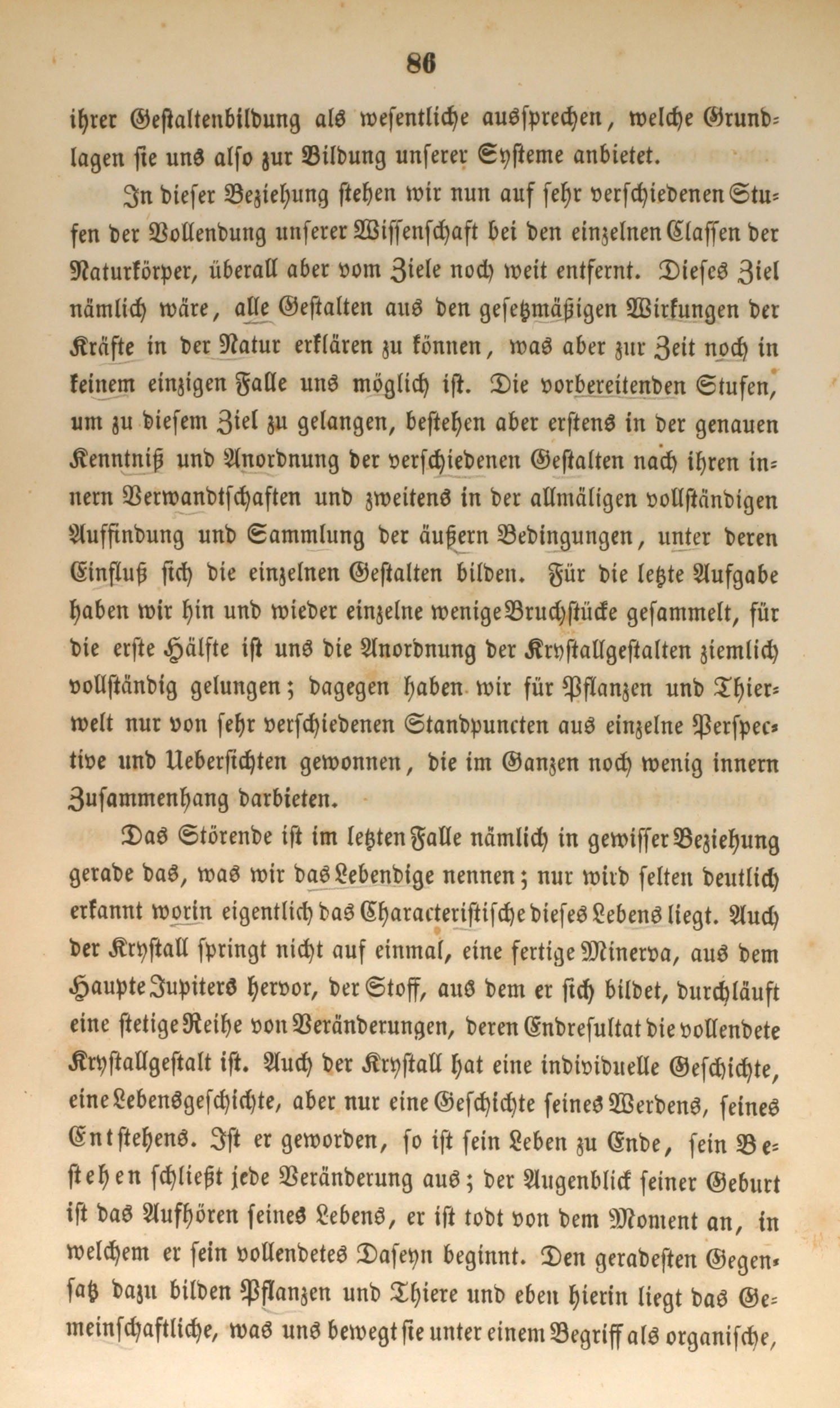 86

ihrer Gestaltenbildung als wesentliche aussprechen, welche Grundlagen sie uns also zur Bildung unserer Systeme anbietet.

In dieser Beziehung stehen wir nun auf sehr verschiedenen Stufen der Vollendung unserer Wissenschaft bei den einzelnen Classen der Naturkörper, überall aber vom Ziele noch weit entfernt. Dieses Ziel nämlich wäre, alle Gestalten aus den gesetzmäßigen Wirkungen der Kräfte in der Natur erklären zu können, was aber zur Zeit noch in keinem einzigen Falle uns möglich ist. Die vorbereitenden Stufen, um zu diesem Ziel zu gelangen, bestehen aber erstens in der genauen Kenntniß und Anordnung der verschiedenen Gestalten nach ihren innern Verwandtschaften und zweitens in der allmäligen vollständigen Auffindung und Sammlung der äußern Bedingungen, unter deren Einfluß sich die einzelnen Gestalten bilden. Für die letzte Aufgabe haben wir hin und wieder einzelne wenige Bruchstücke gesammelt, für die erste Hälfte ist uns die Anordnung der Krystallgestalten ziemlich vollständig gelungen; dagegen haben wir für Pflanzen und Thierwelt nur von sehr verschiedenen Standpuncten aus einzelne Perspective und Uebersichten gewonnen, die im Ganzen noch wenig innern Zusammenhang darbieten.

Das Störende ist im letzten Falle nämlich in gewisser Beziehung gerade das, was wir das Lebendige nennen; nur wird selten deutlich erkannt worin eigentlich das Characteristische dieses Lebens liegt. Auch der Krystall springt nicht auf einmal, eine fertige Minerva, aus dem Haupte Jupiters hervor, der Stoff, aus dem er sich bildet, durchläuft eine stetige Reihe von Veränderungen, deren Endresultat die vollendete Krystallgestalt ist. Auch der Krystall hat eine individuelle Geschichte, eine Lebensgeschichte, aber nur eine Geschichte seines Werdens, seines Entstehens. Ist er geworden, so ist sein Leben zu Ende, sein Bestehen schließt jede Veränderung aus; der Augenblick seiner Geburt ist das Aufhören seines Lebens, er ist todt von dem Moment an, in welchem er sein vollendetes Daseyn beginnt. Den geradesten Gegensatz dazu bilden Pflanzen und Thiere und eben hierin liegt das Gemeinschaftliche, was uns bewegt sie unter einem Begriff als organische,